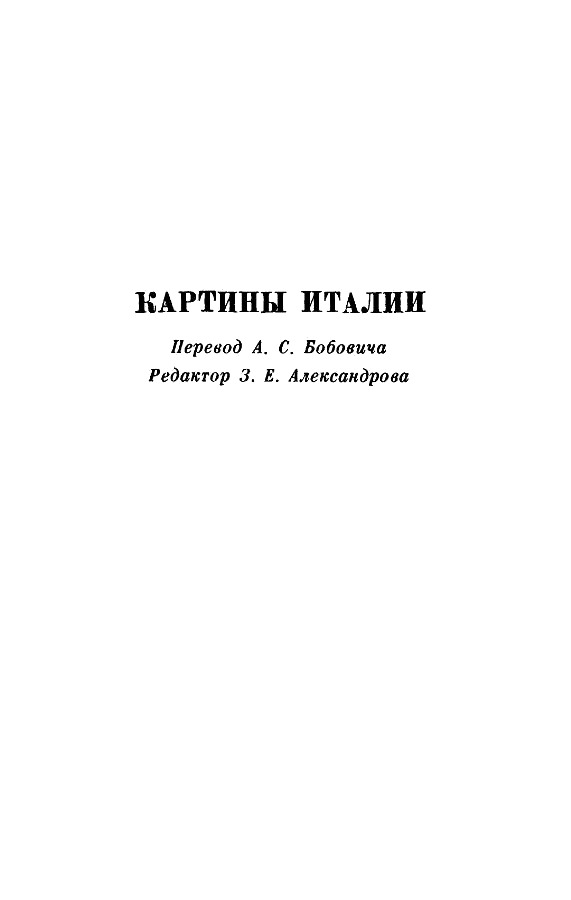 КАРТИНЫ ИТАЛИИ

Перевод А. С. Бобовича
Редактор З. Е. Александрова